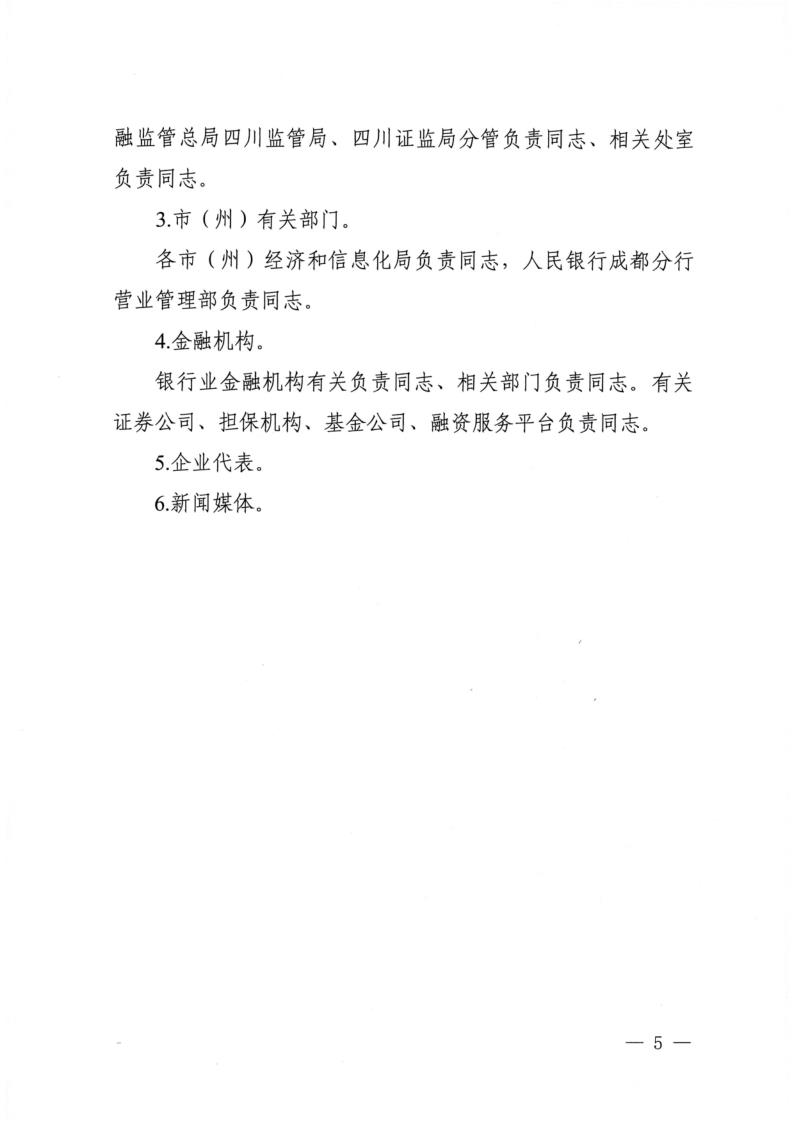 融监管总局四川监管局、四川证监局分管负责同志、相关处室负责同志。

3.市（州）有关部门。

各市（州）经济和信息化局负责同志，人民银行成都分行营业管理部负责同志。

4.金融机构。

银行业金融机构有关负责同志、相关部门负责同志。有关证券公司、担保机构、基金公司、融资服务平台负责同志。

5.企业代表。

6.新闻媒体。

— 5 —